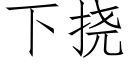 下挠